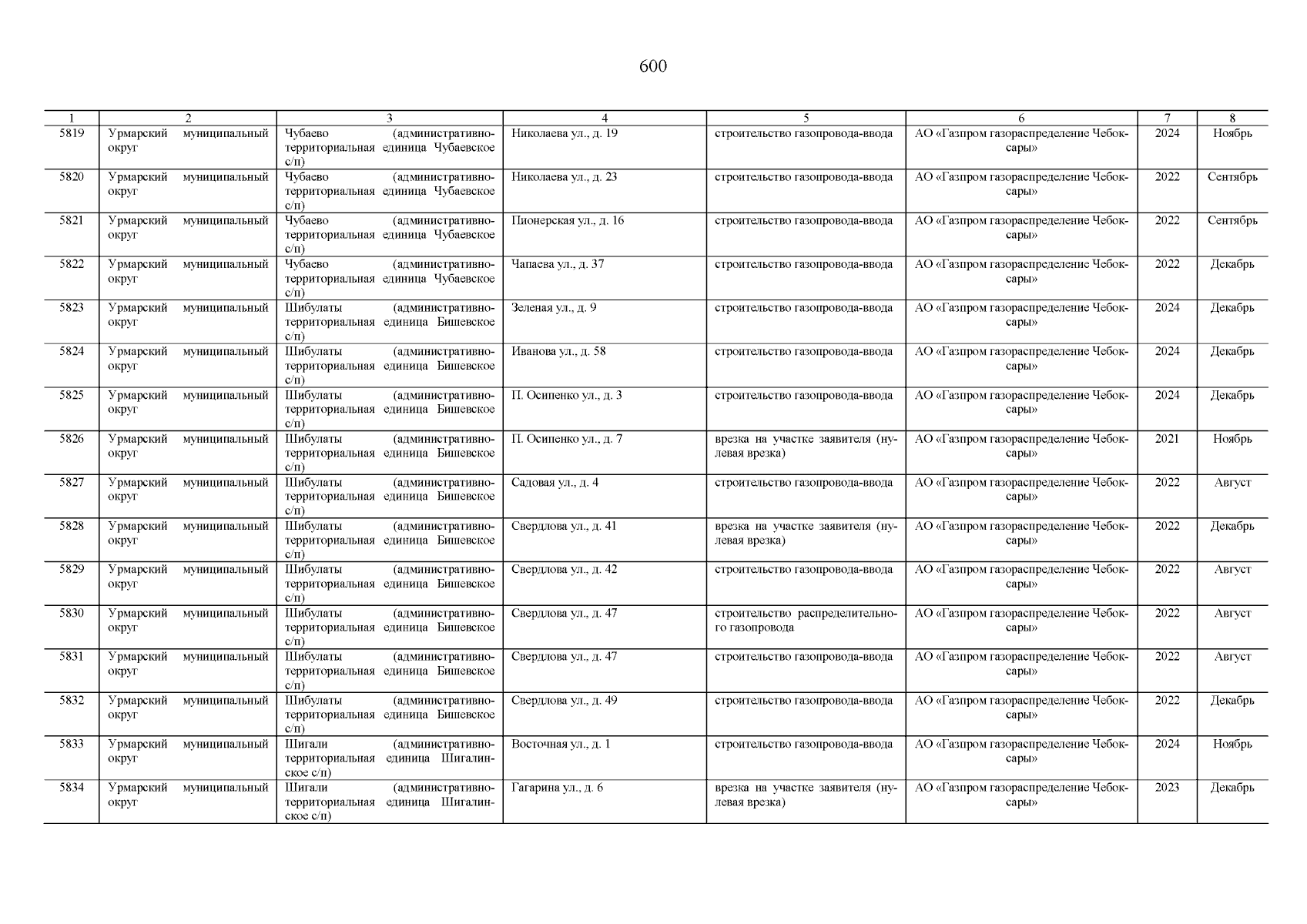 600

| 1 | 2 | 3 | 4 | 5 | 6 | 7 | 8 |
|---|---|---|---|---|---|---|---|
| 5819 | Урмарский муниципальный округ | Чубаево (административно-территориальная единица Чубаевское с/п) | Николаева ул., д. 19 | строительство газопровода-ввода | АО «Газпром газораспределение Чебоксары» | 2024 | Ноябрь |
| 5820 | Урмарский муниципальный округ | Чубаево (административно-территориальная единица Чубаевское с/п) | Николаева ул., д. 23 | строительство газопровода-ввода | АО «Газпром газораспределение Чебоксары» | 2022 | Сентябрь |
| 5821 | Урмарский муниципальный округ | Чубаево (административно-территориальная единица Чубаевское с/п) | Пионерская ул., д. 16 | строительство газопровода-ввода | АО «Газпром газораспределение Чебоксары» | 2022 | Сентябрь |
| 5822 | Урмарский муниципальный округ | Чубаево (административно-территориальная единица Чубаевское с/п) | Чапаева ул., д. 37 | строительство газопровода-ввода | АО «Газпром газораспределение Чебоксары» | 2022 | Декабрь |
| 5823 | Урмарский муниципальный округ | Шибулаты (административно-территориальная единица Бишевское с/п) | Зеленая ул., д. 9 | строительство газопровода-ввода | АО «Газпром газораспределение Чебоксары» | 2024 | Декабрь |
| 5824 | Урмарский муниципальный округ | Шибулаты (административно-территориальная единица Бишевское с/п) | Иванова ул., д. 58 | строительство газопровода-ввода | АО «Газпром газораспределение Чебоксары» | 2024 | Декабрь |
| 5825 | Урмарский муниципальный округ | Шибулаты (административно-территориальная единица Бишевское с/п) | П. Осипенко ул., д. 3 | строительство газопровода-ввода | АО «Газпром газораспределение Чебоксары» | 2024 | Декабрь |
| 5826 | Урмарский муниципальный округ | Шибулаты (административно-территориальная единица Бишевское с/п) | П. Осипенко ул., д. 7 | врезка на участке заявителя (нулевая врезка) | АО «Газпром газораспределение Чебоксары» | 2021 | Ноябрь |
| 5827 | Урмарский муниципальный округ | Шибулаты (административно-территориальная единица Бишевское с/п) | Садовая ул., д. 4 | строительство газопровода-ввода | АО «Газпром газораспределение Чебоксары» | 2022 | Август |
| 5828 | Урмарский муниципальный округ | Шибулаты (административно-территориальная единица Бишевское с/п) | Свердлова ул., д. 41 | врезка на участке заявителя (нулевая врезка) | АО «Газпром газораспределение Чебоксары» | 2022 | Декабрь |
| 5829 | Урмарский муниципальный округ | Шибулаты (административно-территориальная единица Бишевское с/п) | Свердлова ул., д. 42 | строительство газопровода-ввода | АО «Газпром газораспределение Чебоксары» | 2022 | Август |
| 5830 | Урмарский муниципальный округ | Шибулаты (административно-территориальная единица Бишевское с/п) | Свердлова ул., д. 47 | строительство распределительного газопровода | АО «Газпром газораспределение Чебоксары» | 2022 | Август |
| 5831 | Урмарский муниципальный округ | Шибулаты (административно-территориальная единица Бишевское с/п) | Свердлова ул., д. 47 | строительство газопровода-ввода | АО «Газпром газораспределение Чебоксары» | 2022 | Август |
| 5832 | Урмарский муниципальный округ | Шибулаты (административно-территориальная единица Бишевское с/п) | Свердлова ул., д. 49 | строительство газопровода-ввода | АО «Газпром газораспределение Чебоксары» | 2022 | Декабрь |
| 5833 | Урмарский муниципальный округ | Шигали (административно-территориальная единица Шигалинское с/п) | Восточная ул., д. 1 | строительство газопровода-ввода | АО «Газпром газораспределение Чебоксары» | 2024 | Ноябрь |
| 5834 | Урмарский муниципальный округ | Шигали (административно-территориальная единица Шигалинское с/п) | Гагарина ул., д. 6 | врезка на участке заявителя (нулевая врезка) | АО «Газпром газораспределение Чебоксары» | 2023 | Декабрь |